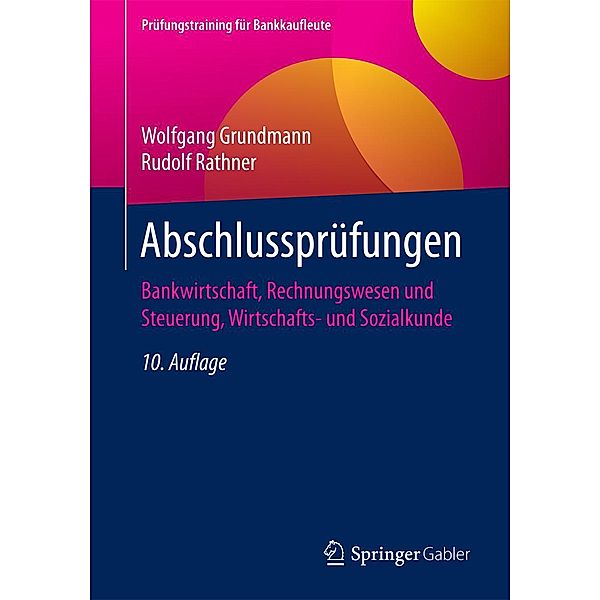 Prüfungstraining für Bankkaufleute

Wolfgang Grundmann
Rudolf Rathner

Abschlussprüfungen

Bankwirtschaft, Rechnungswesen und Steuerung, Wirtschafts- und Sozialkunde

10. Auflage

Springer Gabler